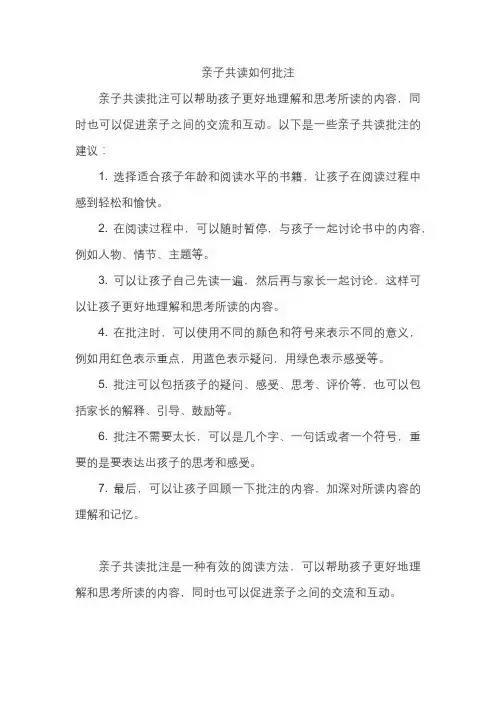 亲子共读如何批注

亲子共读批注可以帮助孩子更好地理解和思考所读的内容，同时也可以促进亲子之间的交流和互动。以下是一些亲子共读批注的建议：

1. 选择适合孩子年龄和阅读水平的书籍，让孩子在阅读过程中感到轻松和愉快。

2. 在阅读过程中，可以随时暂停，与孩子一起讨论书中的内容，例如人物、情节、主题等。

3. 可以让孩子自己先读一遍，然后再与家长一起讨论，这样可以让孩子更好地理解和思考所读的内容。

4. 在批注时，可以使用不同的颜色和符号来表示不同的意义，例如用红色表示重点，用蓝色表示疑问，用绿色表示感受等。

5. 批注可以包括孩子的疑问、感受、思考、评价等，也可以包括家长的解释、引导、鼓励等。

6. 批注不需要太长，可以是几个字、一句话或者一个符号，重要的是要表达出孩子的思考和感受。

7. 最后，可以让孩子回顾一下批注的内容，加深对所读内容的理解和记忆。

亲子共读批注是一种有效的阅读方法，可以帮助孩子更好地理解和思考所读的内容，同时也可以促进亲子之间的交流和互动。